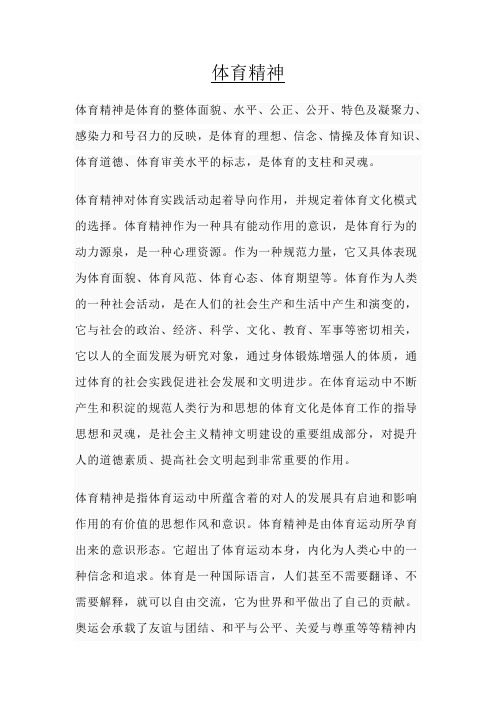 体育精神

体育精神是体育的整体面貌、水平、公正、公开、特色及凝聚力、感染力和号召力的反映，是体育的理想、信念、情操及体育知识、体育道德、体育审美水平的标志，是体育的支柱和灵魂。

体育精神对体育实践活动起着导向作用，并规定着体育文化模式的选择。体育精神作为一种具有能动作用的意识，是体育行为的动力源泉，是一种心理资源。作为一种规范力量，它又具体表现为体育面貌、体育风范、体育心态、体育期望等。体育作为人类的一种社会活动，是在人们的社会生产和生活中产生和演变的，它与社会的政治、经济、科学、文化、教育、军事等密切相关，它以人的全面发展为研究对象，通过身体锻炼增强人的体质，通过体育的社会实践促进社会发展和文明进步。在体育运动中不断产生和积淀的规范人类行为和思想的体育文化是体育工作的指导思想和灵魂，是社会主义精神文明建设的重要组成部分，对提升人的道德素质、提高社会文明起到非常重要的作用。

体育精神是指体育运动中所蕴含着的对人的发展具有启迪和影响作用的有价值的思想作风和意识。体育精神是由体育运动所孕育出来的意识形态。它超出了体育运动本身，内化为人类心中的一种信念和追求。体育是一种国际语言，人们甚至不需要翻译、不需要解释，就可以自由交流，它为世界和平做出了自己的贡献。奥运会承载了友谊与团结、和平与公平、关爱与尊重等等精神内